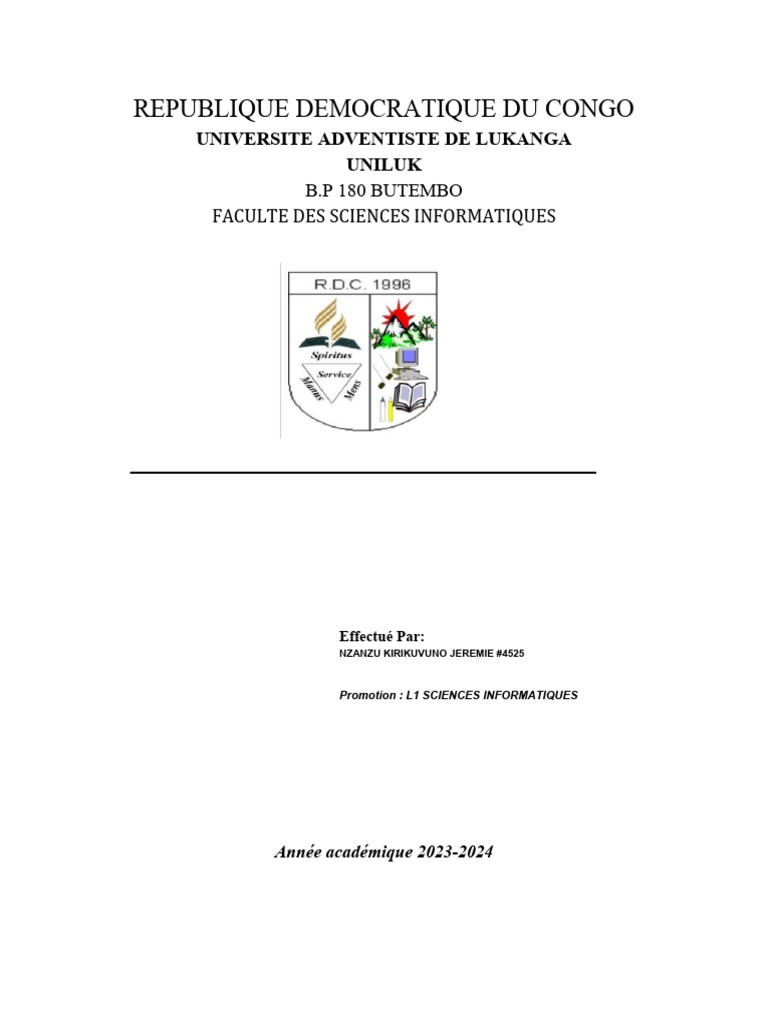 REPUBLIQUE DEMOCRATIQUE DU CONGO
UNIVERSITE ADVENTISTE DE LUKANGA
UNILUK
B.P 180 BUTEMBO
FACULTE DES SCIENCES INFORMATIQUES

R.D.C. 1996
Spiritus
Service
Manus
Mens

Effectué Par:
NZANZU KIRIKUVUNO JEREMIE #4525

Promotion : L1 SCIENCES INFORMATIQUES

Année académique 2023-2024